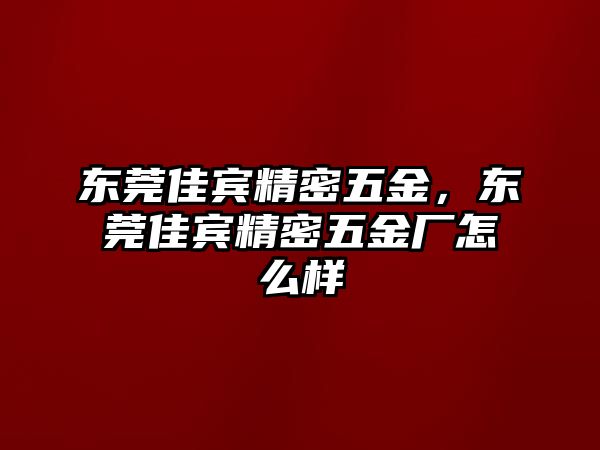 东莞佳宾精密五金，东莞佳宾精密五金厂怎么样